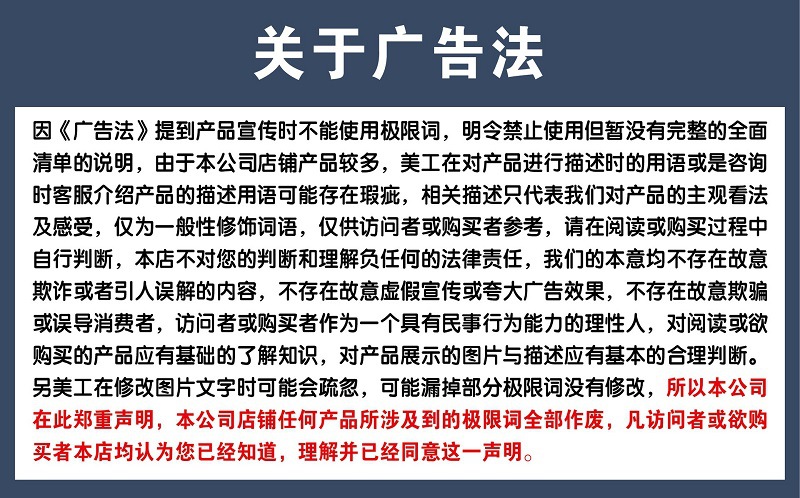 关于广告法

因《广告法》提到产品宣传时不能使用极限词，明令禁止使用但暂没有完整的全面清单的说明，由于本公司店铺产品较多，美工在对产品进行描述时的用语或是咨询时客服介绍产品的描述用语可能存在瑕疵，相关描述只代表我们对产品的主观看法及感受，仅为一般性修饰词语，仅供访问者或购买者参考，请在阅读或购买过程中自行判断，本店不对您的判断和理解负任何的法律责任，我们的本意均不存在故意欺诈或者引人误解的内容，不存在故意虚假宣传或夸大广告效果，不存在故意欺骗或误导消费者，访问者或购买者作为一个具有民事行为能力的理性人，对阅读或欲购买的产品应有基础的了解知识，对产品展示的图片与描述应有基本的合理判断。另美工在修改图片文字时可能会疏忽，可能漏掉部分极限词没有修改，所以本公司在此郑重声明，本公司店铺任何产品所涉及到的极限词全部作废，凡访问者或欲购买者本店均认为您已经知道，理解并已经同意这一声明。